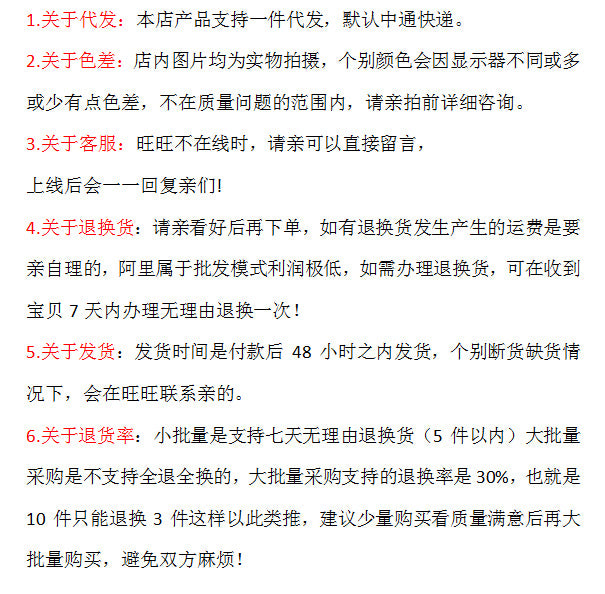 1.关于代发：本店产品支持一件代发，默认中通快递。

2.关于色差：店内图片均为实物拍摄，个别颜色会因显示器不同或多或少有点色差，不在质量问题的范围内，请亲拍前详细咨询。

3.关于客服：旺旺不在线时，请亲可以直接留言，

上线后会一一回复亲们!

4.关于退换货：请亲看好后再下单，如有退换货发生产生的运费是要亲自理的，阿里属于批发模式利润极低，如需办理退换货，可在收到宝贝 7 天内办理无理由退换一次！

5.关于发货：发货时间是付款后 48 小时之内发货，个别断货缺货情况下，会在旺旺联系亲的。

6.关于退货率：小批量是支持七天无理由退换货（5 件以内）大批量采购是不支持全退全换的，大批量采购支持的退换率是 30%，也就是 10 件只能退换 3 件这样以此类推，建议少量购买看质量满意后再大批量购买，避免双方麻烦！